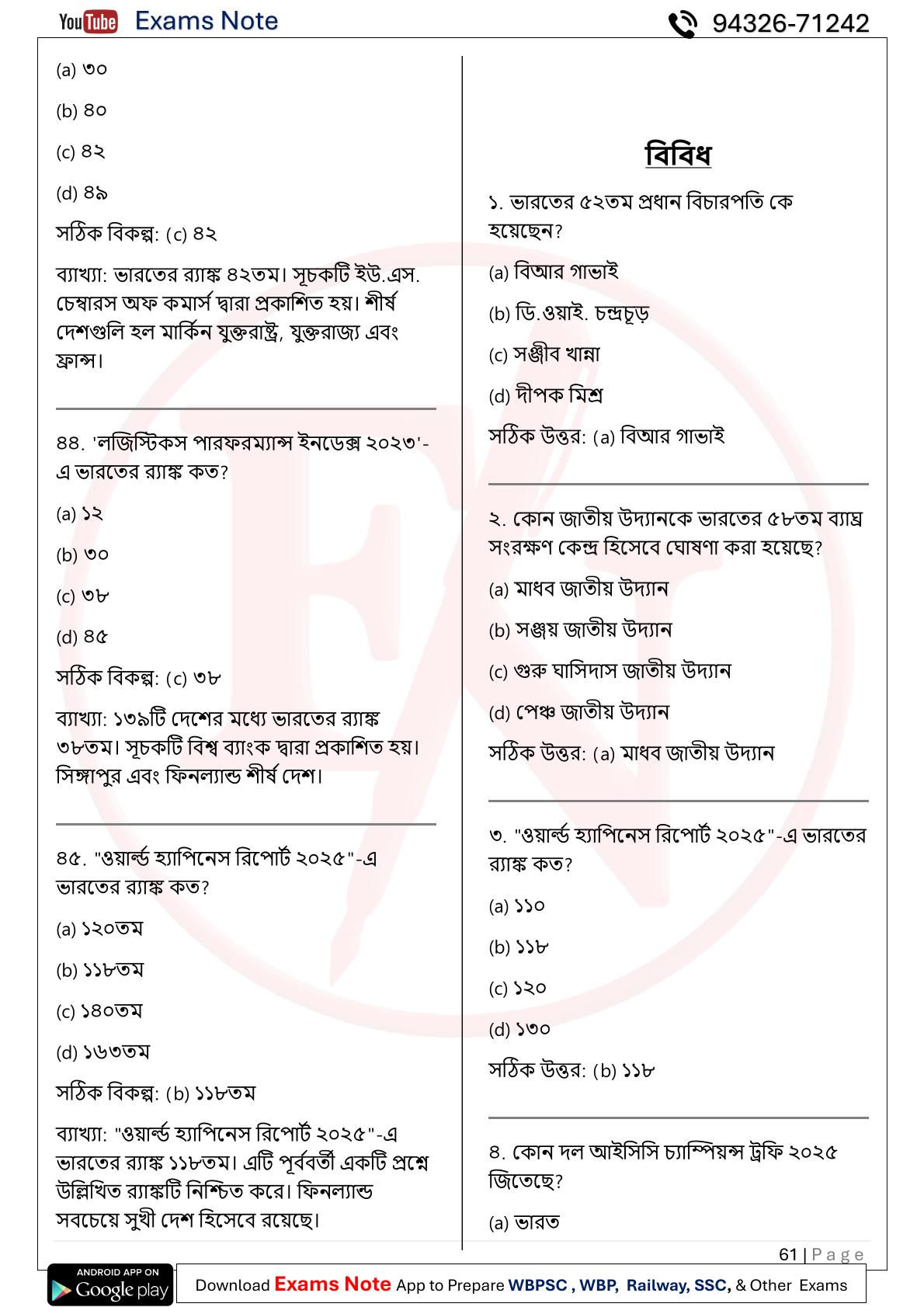 YouTube Exams Note

94326-71242

(a) ৩০

(b) ৪০

(c) ৪২

(d) ৪৯

সঠিক বিকল্প: (c) ৪২

ব্যাখ্যা: ভারতের র‍্যাঙ্ক ৪২তম। সূচকটি ইউ.এস. চেম্বারস অফ কমার্স দ্বারা প্রকাশিত হয়। শীর্ষ দেশগুলি হল মার্কিন যুক্তরাষ্ট্র, যুক্তরাজ্য এবং ফ্রান্স।

৪৪. 'লজিস্টিকস পারফরম্যান্স ইনডেক্স ২০২৩'-এ ভারতের র‍্যাঙ্ক কত?

(a) ১২

(b) ৩০

(c) ৩৮

(d) ৪৫

সঠিক বিকল্প: (c) ৩৮

ব্যাখ্যা: ১৩৯টি দেশের মধ্যে ভারতের র‍্যাঙ্ক ৩৮তম। সূচকটি বিশ্ব ব্যাংক দ্বারা প্রকাশিত হয়। সিঙ্গাপুর এবং ফিনল্যান্ড শীর্ষ দেশ।

৪৫. "ওয়ার্ল্ড হ্যাপিনেস রিপোর্ট ২০২৫"-এ ভারতের র‍্যাঙ্ক কত?

(a) ১২০তম

(b) ১১৮তম

(c) ১৪০তম

(d) ১৬৩তম

সঠিক বিকল্প: (b) ১১৮তম

ব্যাখ্যা: "ওয়ার্ল্ড হ্যাপিনেস রিপোর্ট ২০২৫"-এ ভারতের র‍্যাঙ্ক ১১৮তম। এটি পূর্ববর্তী একটি প্রশ্নে উল্লিখিত র‍্যাঙ্কটি নিশ্চিত করে। ফিনল্যান্ড সবচেয়ে সুখী দেশ হিসেবে রয়েছে।

বিবিধ

১. ভারতের ৫২তম প্রধান বিচারপতি কে হয়েছেন?

(a) বিআর গাভাই

(b) ডি.ওয়াই. চন্দ্রচূড়

(c) সঞ্জীব খান্না

(d) দীপক মিশ্র

সঠিক উত্তর: (a) বিআর গাভাই

২. কোন জাতীয় উদ্যানকে ভারতের ৫৮তম ব্যাঘ্র সংরক্ষণ কেন্দ্র হিসেবে ঘোষণা করা হয়েছে?

(a) মাধব জাতীয় উদ্যান

(b) সঞ্জয় জাতীয় উদ্যান

(c) গুরু ঘাসিদাস জাতীয় উদ্যান

(d) পেঞ্চ জাতীয় উদ্যান

সঠিক উত্তর: (a) মাধব জাতীয় উদ্যান

৩. "ওয়ার্ল্ড হ্যাপিনেস রিপোর্ট ২০২৫"-এ ভারতের র‍্যাঙ্ক কত?

(a) ১১০

(b) ১১৮

(c) ১২০

(d) ১৩০

সঠিক উত্তর: (b) ১১৮

৪. কোন দল আইসিসি চ্যাম্পিয়ন্স ট্রফি ২০২৫ জিতেছে?

(a) ভারত

61 | Page

ANDROID APP ON Google play

Download Exams Note App to Prepare WBPSC , WBP, Railway, SSC, & Other Exams